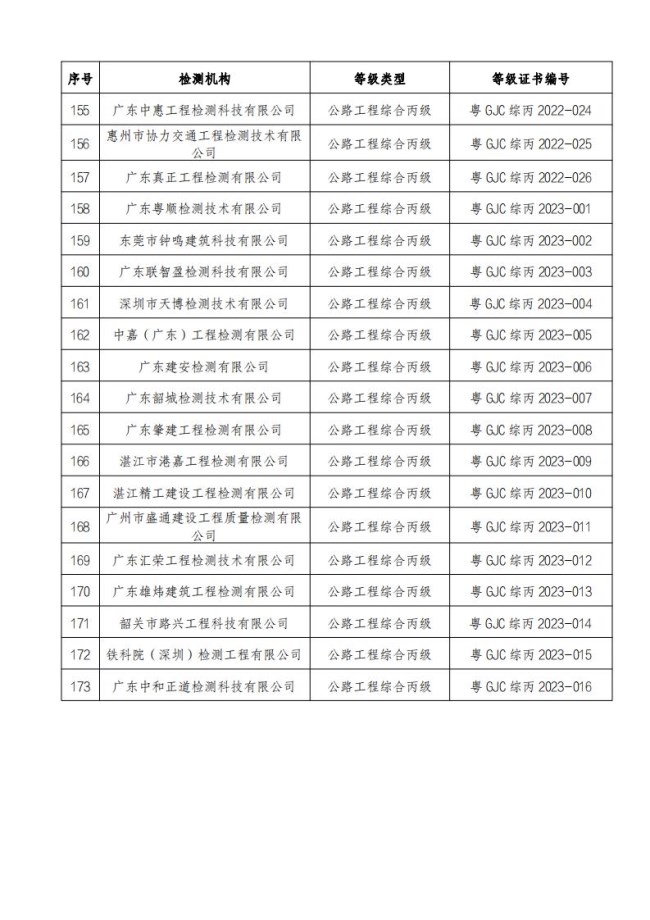 | 序号 | 检测机构 | 等级类型 | 等级证书编号 |
|---|---|---|---|
| 155 | 广东中惠工程检测科技有限公司 | 公路工程综合丙级 | 粤 GJC 综丙 2022-024 |
| 156 | 惠州市协力交通工程检测技术有限公司 | 公路工程综合丙级 | 粤 GJC 综丙 2022-025 |
| 157 | 广东真正工程检测有限公司 | 公路工程综合丙级 | 粤 GJC 综丙 2022-026 |
| 158 | 广东粤顺检测技术有限公司 | 公路工程综合丙级 | 粤 GJC 综丙 2023-001 |
| 159 | 东莞市钟鸣建筑科技有限公司 | 公路工程综合丙级 | 粤 GJC 综丙 2023-002 |
| 160 | 广东联智盈检测科技有限公司 | 公路工程综合丙级 | 粤 GJC 综丙 2023-003 |
| 161 | 深圳市天博检测技术有限公司 | 公路工程综合丙级 | 粤 GJC 综丙 2023-004 |
| 162 | 中嘉（广东）工程检测有限公司 | 公路工程综合丙级 | 粤 GJC 综丙 2023-005 |
| 163 | 广东建安检测有限公司 | 公路工程综合丙级 | 粤 GJC 综丙 2023-006 |
| 164 | 广东韶城检测技术有限公司 | 公路工程综合丙级 | 粤 GJC 综丙 2023-007 |
| 165 | 广东肇建工程检测有限公司 | 公路工程综合丙级 | 粤 GJC 综丙 2023-008 |
| 166 | 湛江市港嘉工程检测有限公司 | 公路工程综合丙级 | 粤 GJC 综丙 2023-009 |
| 167 | 湛江精工建设工程检测有限公司 | 公路工程综合丙级 | 粤 GJC 综丙 2023-010 |
| 168 | 广州市盛通建设工程质量检测有限公司 | 公路工程综合丙级 | 粤 GJC 综丙 2023-011 |
| 169 | 广东汇荣工程检测技术有限公司 | 公路工程综合丙级 | 粤 GJC 综丙 2023-012 |
| 170 | 广东雄炜建筑工程检测有限公司 | 公路工程综合丙级 | 粤 GJC 综丙 2023-013 |
| 171 | 韶关市路兴工程科技有限公司 | 公路工程综合丙级 | 粤 GJC 综丙 2023-014 |
| 172 | 铁科院（深圳）检测工程有限公司 | 公路工程综合丙级 | 粤 GJC 综丙 2023-015 |
| 173 | 广东中和正道检测科技有限公司 | 公路工程综合丙级 | 粤 GJC 综丙 2023-016 |